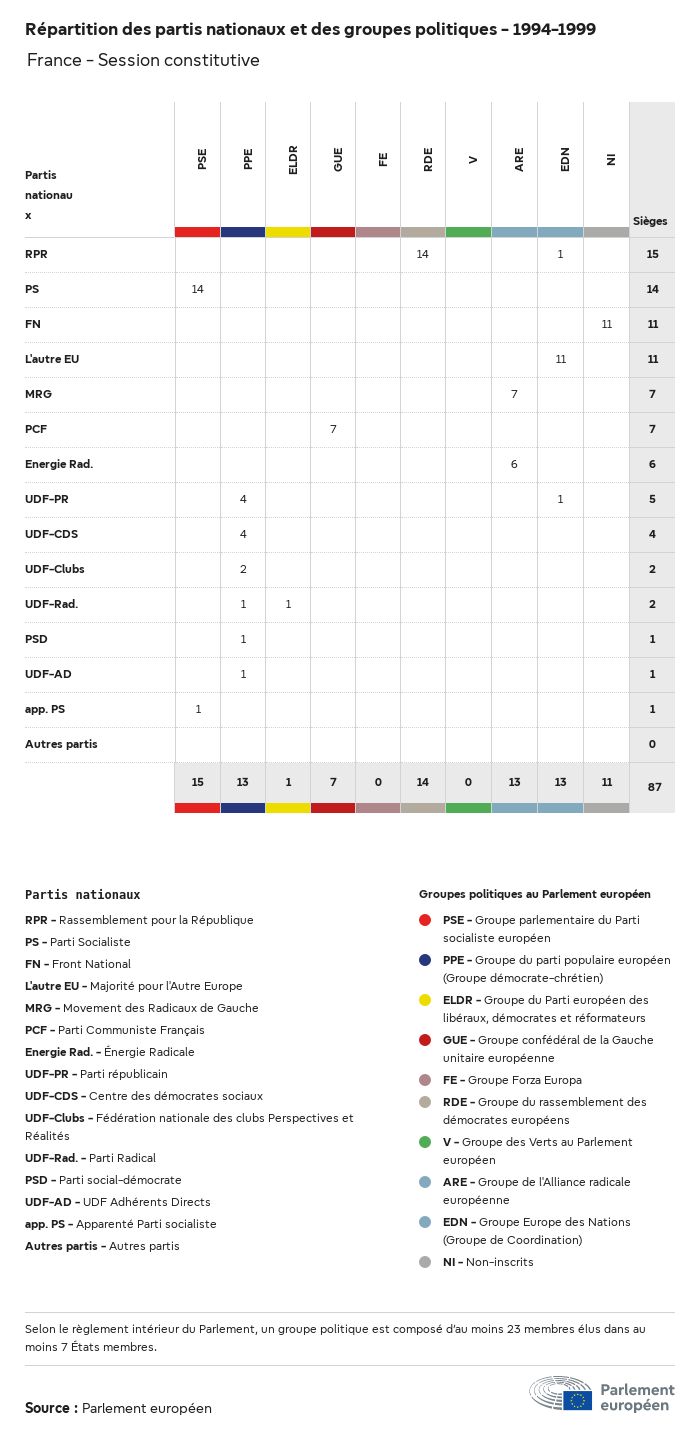 Répartition des partis nationaux et des groupes politiques - 1994-1999

France - Session constitutive

| Partis nationaux | PSE | PPE | ELDR | GUE | FE | RDE | V | ARE | EDN | NI | Sièges |
|---|---|---|---|---|---|---|---|---|---|---|---|
| RPR | | | | | | 14 | | | 1 | | 15 |
| PS | 14 | | | | | | | | | | 14 |
| FN | | | | | | | | | | 11 | 11 |
| L'autre EU | | | | | | | | | 11 | | 11 |
| MRG | | | | | | | | 7 | | | 7 |
| PCF | | | | 7 | | | | | | | 7 |
| Energie Rad. | | | | | | | | 6 | | | 6 |
| UDF-PR | | 4 | | | | | | | 1 | | 5 |
| UDF-CDS | | 4 | | | | | | | | | 4 |
| UDF-Clubs | | 2 | | | | | | | | | 2 |
| UDF-Rad. | | 1 | 1 | | | | | | | | 2 |
| PSD | | 1 | | | | | | | | | 1 |
| UDF-AD | | 1 | | | | | | | | | 1 |
| app. PS | 1 | | | | | | | | | | 1 |
| Autres partis | | | | | | | | | | | 0 |
| | 15 | 13 | 1 | 7 | 0 | 14 | 0 | 13 | 13 | 11 | 87 |

Partis nationaux

RPR - Rassemblement pour la République
PS - Parti Socialiste
FN - Front National
L'autre EU - Majorité pour l'Autre Europe
MRG - Movement des Radicaux de Gauche
PCF - Parti Communiste Français
Energie Rad. - Énergie Radicale
UDF-PR - Parti républicain
UDF-CDS - Centre des démocrates sociaux
UDF-Clubs - Fédération nationale des clubs Perspectives et Réalités
UDF-Rad. - Parti Radical
PSD - Parti social-démocrate
UDF-AD - UDF Adhérents Directs
app. PS - Apparenté Parti socialiste
Autres partis - Autres partis

Groupes politiques au Parlement européen

PSE - Groupe parlementaire du Parti socialiste européen
PPE - Groupe du parti populaire européen (Groupe démocrate-chrétien)
ELDR - Groupe du Parti européen des libéraux, démocrates et réformateurs
GUE - Groupe confédéral de la Gauche unitaire européenne
FE - Groupe Forza Europa
RDE - Groupe du rassemblement des démocrates européens
V - Groupe des Verts au Parlement européen
ARE - Groupe de l'Alliance radicale européenne
EDN - Groupe Europe des Nations (Groupe de Coordination)
NI - Non-inscrits

Selon le règlement intérieur du Parlement, un groupe politique est composé d'au moins 23 membres élus dans au moins 7 États membres.

Source : Parlement européen

Parlement européen